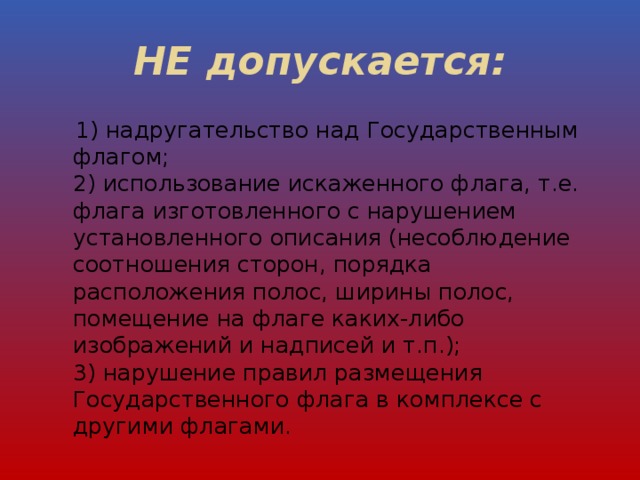 НЕ допускается:

1) надругательство над Государственным флагом;
2) использование искаженного флага, т.е. флага изготовленного с нарушением установленного описания (несоблюдение соотношения сторон, порядка расположения полос, ширины полос, помещение на флаге каких-либо изображений и надписей и т.п.);
3) нарушение правил размещения Государственного флага в комплексе с другими флагами.